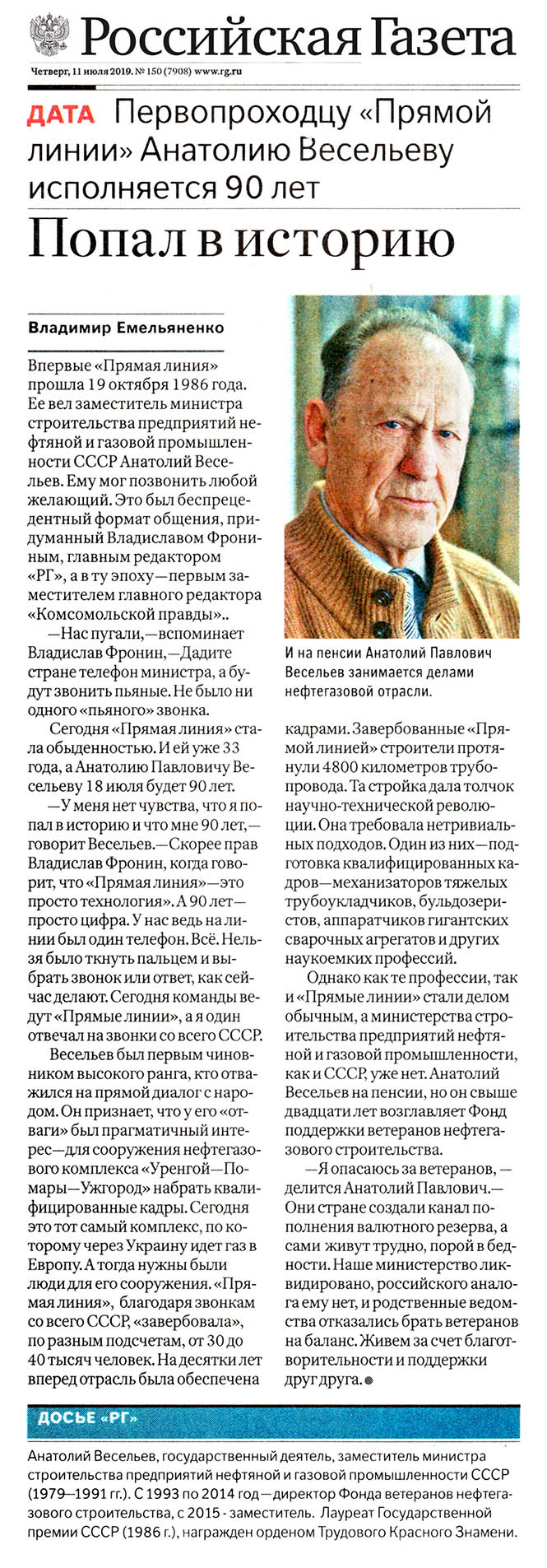 Российская Газета

Четверг, 11 июля 2019. № 150 (7908) www.rg.ru

ДАТА Первопроходцу «Прямой линии» Анатолию Весельеву исполняется 90 лет

Попал в историю

Владимир Емельяненко

Впервые «Прямая линия» прошла 19 октября 1986 года. Ее вел заместитель министра строительства предприятий нефтяной и газовой промышленности СССР Анатолий Весельев. Ему мог позвонить любой желающий. Это был беспрецедентный формат общения, придуманный Владиславом Фрониным, главным редактором «РГ», а в ту эпоху—первым заместителем главного редактора «Комсомольской правды»..

—Нас пугали,—вспоминает Владислав Фронин,—Дадите стране телефон министра, а будут звонить пьяные. Не было ни одного «пьяного» звонка.

Сегодня «Прямая линия» стала обыденностью. И ей уже 33 года, а Анатолию Павловичу Весельеву 18 июля будет 90 лет.

—У меня нет чувства, что я попал в историю и что мне 90 лет,—говорит Весельев.—Скорее прав Владислав Фронин, когда говорит, что «Прямая линия»—это просто технология». А 90 лет—просто цифра. У нас ведь на линии был один телефон. Всё. Нельзя было ткнуть пальцем и выбрать звонок или ответ, как сейчас делают. Сегодня команды ведут «Прямые линии», а я один отвечал на звонки со всего СССР.

Весельев был первым чиновником высокого ранга, кто отважился на прямой диалог с народом. Он признает, что у его «отваги» был прагматичный интерес—для сооружения нефтегазового комплекса «Уренгой—Помары—Ужгород» набрать квалифицированные кадры. Сегодня это тот самый комплекс, по которому через Украину идет газ в Европу. А тогда нужны были люди для его сооружения. «Прямая линия», благодаря звонкам со всего СССР, «завербовала», по разным подсчетам, от 30 до 40 тысяч человек. На десятки лет вперед отрасль была обеспечена кадрами. Завербованные «Прямой линией» строители протянули 4800 километров трубопровода. Та стройка дала толчок научно-технической революции. Она требовала нетривиальных подходов. Один из них—подготовка квалифицированных кадров—механизаторов тяжелых трубоукладчиков, бульдозеристов, аппаратчиков гигантских сварочных агрегатов и других наукоемких профессий.

Однако как те профессии, так и «Прямые линии» стали делом обычным, а министерства строительства предприятий нефтяной и газовой промышленности, как и СССР, уже нет. Анатолий Весельев на пенсии, но он свыше двадцати лет возглавляет Фонд поддержки ветеранов нефтегазового строительства.

—Я опасаюсь за ветеранов, —делится Анатолий Павлович.—Они стране создали канал пополнения валютного резерва, а сами живут трудно, порой в бедности. Наше министерство ликвидировано, российского аналога ему нет, и родственные ведомства отказались брать ветеранов на баланс. Живем за счет благотворительности и поддержки друг друга.

И на пенсии Анатолий Павлович Весельев занимается делами нефтегазовой отрасли.

ДОСЬЕ «РГ»

Анатолий Весельев, государственный деятель, заместитель министра строительства предприятий нефтяной и газовой промышленности СССР (1979—1991 гг.). С 1993 по 2014 год—директор Фонда ветеранов нефтегазового строительства, с 2015 - заместитель. Лауреат Государственной премии СССР (1986 г.), награжден орденом Трудового Красного Знамени.